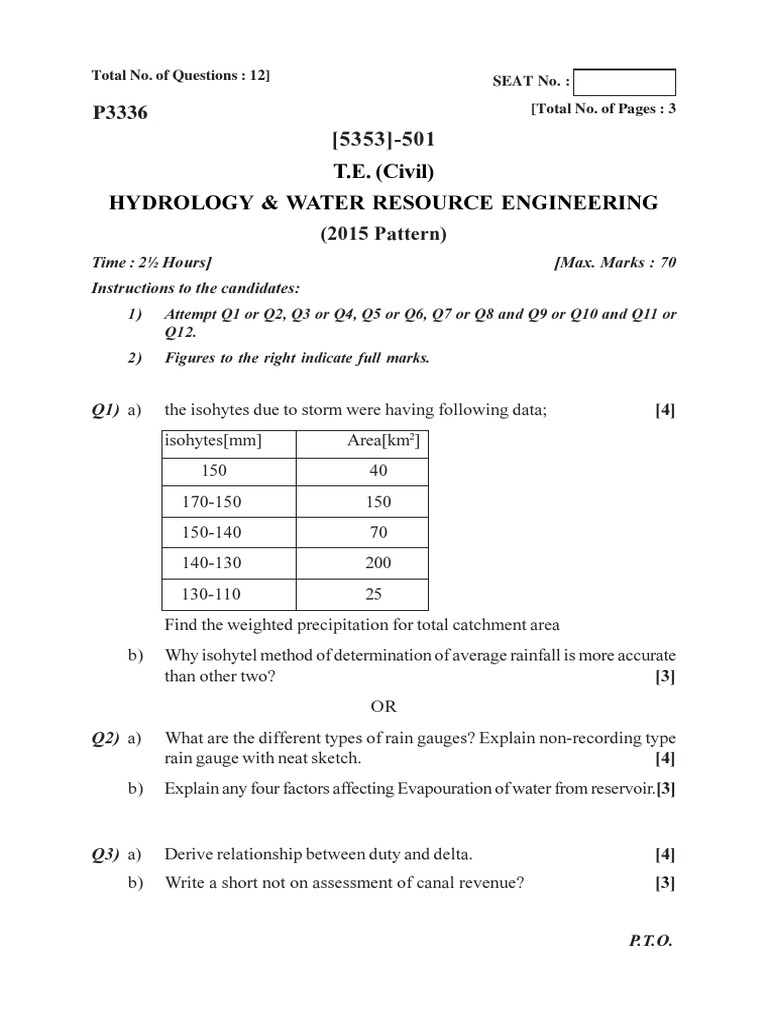 Total No. of Questions : 12]

SEAT No. :

P3336

[Total No. of Pages : 3

[5353]-501

T.E. (Civil)

HYDROLOGY & WATER RESOURCE ENGINEERING

(2015 Pattern)

Time : 2½ Hours]

[Max. Marks : 70

Instructions to the candidates:

1) Attempt Q1 or Q2, Q3 or Q4, Q5 or Q6, Q7 or Q8 and Q9 or Q10 and Q11 or Q12.

2) Figures to the right indicate full marks.

Q1) a) the isohytes due to storm were having following data; [4]

| isohytes[mm] | Area[km$^2$] |
|---|---|
| 150 | 40 |
| 170-150 | 150 |
| 150-140 | 70 |
| 140-130 | 200 |
| 130-110 | 25 |

Find the weighted precipitation for total catchment area

b) Why isohytel method of determination of average rainfall is more accurate than other two? [3]

OR

Q2) a) What are the different types of rain gauges? Explain non-recording type rain gauge with neat sketch. [4]

b) Explain any four factors affecting Evapouration of water from reservoir.[3]

Q3) a) Derive relationship between duty and delta. [4]

b) Write a short not on assessment of canal revenue? [3]

P.T.O.